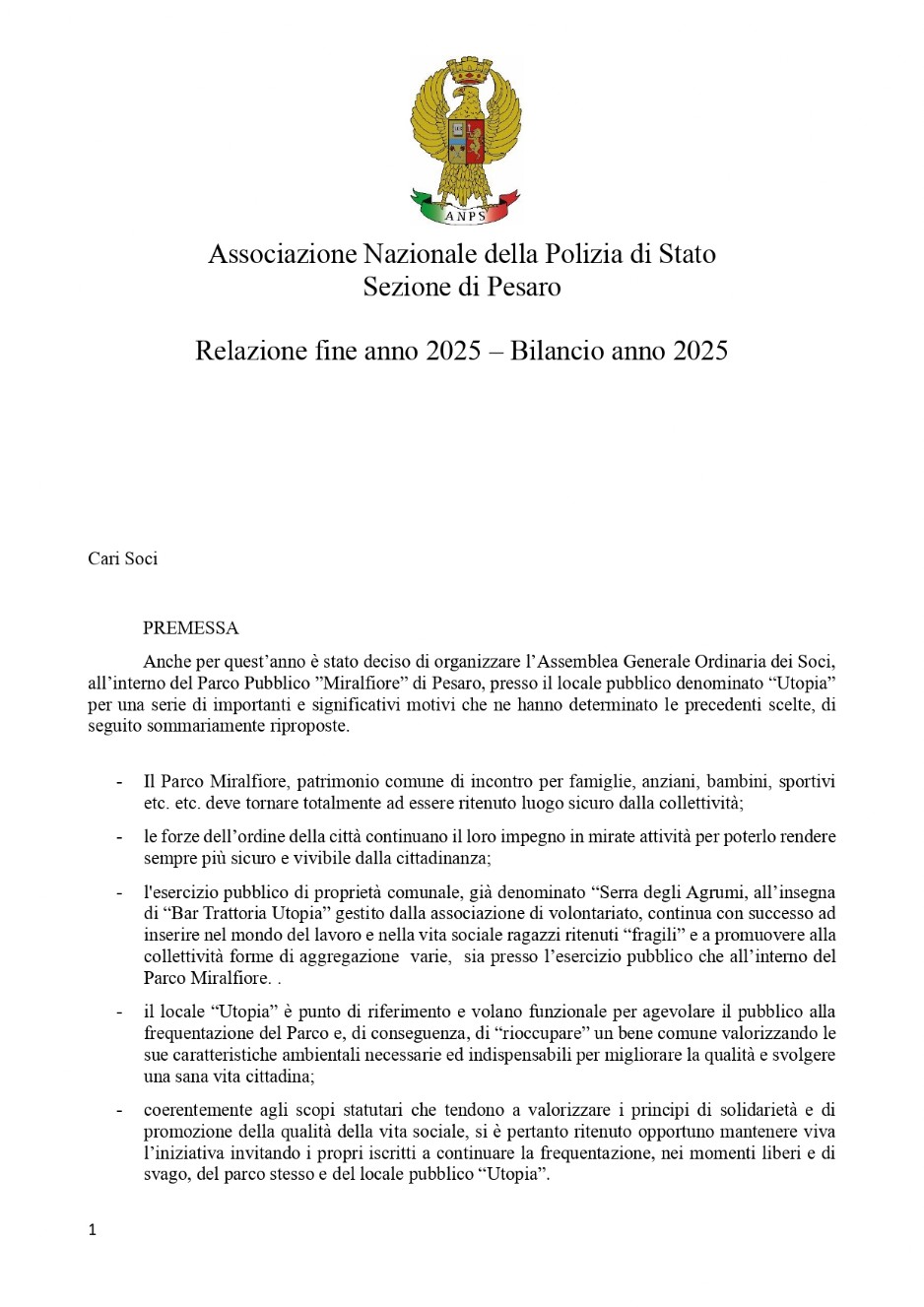 ANPS

Associazione Nazionale della Polizia di Stato
Sezione di Pesaro

Relazione fine anno 2025 – Bilancio anno 2025

Cari Soci

PREMESSA

Anche per quest'anno è stato deciso di organizzare l'Assemblea Generale Ordinaria dei Soci, all'interno del Parco Pubblico "Miralfiore" di Pesaro, presso il locale pubblico denominato "Utopia" per una serie di importanti e significativi motivi che ne hanno determinato le precedenti scelte, di seguito sommariamente riproposte.

- Il Parco Miralfiore, patrimonio comune di incontro per famiglie, anziani, bambini, sportivi etc. etc. deve tornare totalmente ad essere ritenuto luogo sicuro dalla collettività;
- le forze dell'ordine della città continuano il loro impegno in mirate attività per poterlo rendere sempre più sicuro e vivibile dalla cittadinanza;
- l'esercizio pubblico di proprietà comunale, già denominato "Serra degli Agrumi, all'insegna di "Bar Trattoria Utopia" gestito dalla associazione di volontariato, continua con successo ad inserire nel mondo del lavoro e nella vita sociale ragazzi ritenuti "fragili" e a promuovere alla collettività forme di aggregazione varie, sia presso l'esercizio pubblico che all'interno del Parco Miralfiore. .
- il locale "Utopia" è punto di riferimento e volano funzionale per agevolare il pubblico alla frequentazione del Parco e, di conseguenza, di "rioccupare" un bene comune valorizzando le sue caratteristiche ambientali necessarie ed indispensabili per migliorare la qualità e svolgere una sana vita cittadina;
- coerentemente agli scopi statutari che tendono a valorizzare i principi di solidarietà e di promozione della qualità della vita sociale, si è pertanto ritenuto opportuno mantenere viva l'iniziativa invitando i propri iscritti a continuare la frequentazione, nei momenti liberi e di svago, del parco stesso e del locale pubblico "Utopia".

1